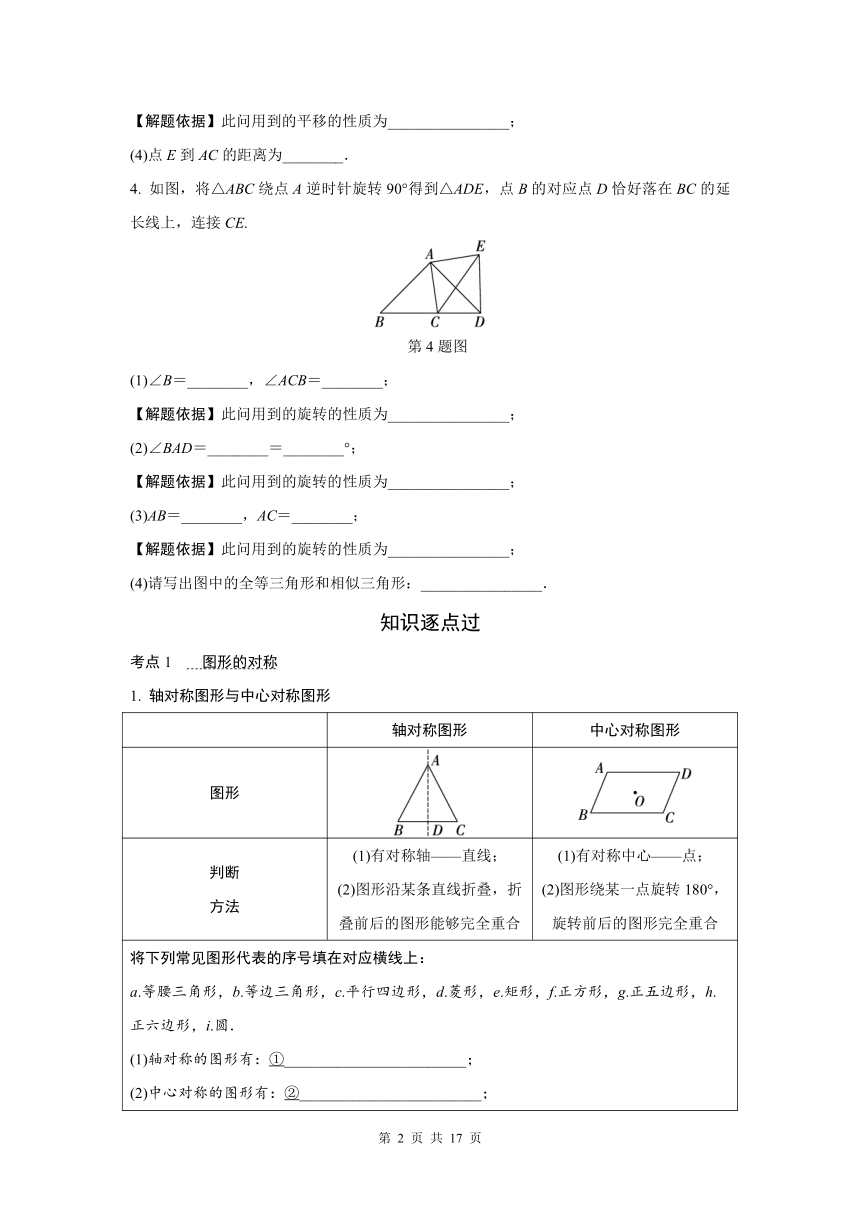 【解题依据】此问用到的平移的性质为________________；

(4)点 $E$ 到 $AC$ 的距离为________.

4. 如图，将△$ABC$ 绕点 $A$ 逆时针旋转 90°得到△$ADE$，点 $B$ 的对应点 $D$ 恰好落在 $BC$ 的延长线上，连接 $CE$.

A E B C D

第 4 题图

(1)∠$B$=________，∠$ACB$=________；

【解题依据】此问用到的旋转的性质为________________；

(2)∠$BAD$=________=________°；

【解题依据】此问用到的旋转的性质为________________；

(3)$AB$=________，$AC$=________；

【解题依据】此问用到的旋转的性质为________________；

(4)请写出图中的全等三角形和相似三角形：________________.

知识逐点过

考点 1 图形的对称

1. 轴对称图形与中心对称图形

| | 轴对称图形 | 中心对称图形 |
|---|---|---|
| 图形 | A B D C | A D O B C |
| 判断方法 | (1)有对称轴——直线；(2)图形沿某条直线折叠，折叠前后的图形能够完全重合 | (1)有对称中心——点；(2)图形绕某一点旋转 180°，旋转前后的图形完全重合 |

将下列常见图形代表的序号填在对应横线上：

$a$.等腰三角形，$b$.等边三角形，$c$.平行四边形，$d$.菱形，$e$.矩形，$f$.正方形，$g$.正五边形，$h$.正六边形，$i$.圆.

(1)轴对称的图形有：①________________________；

(2)中心对称的图形有：②________________________；

第 2 页 共 17 页